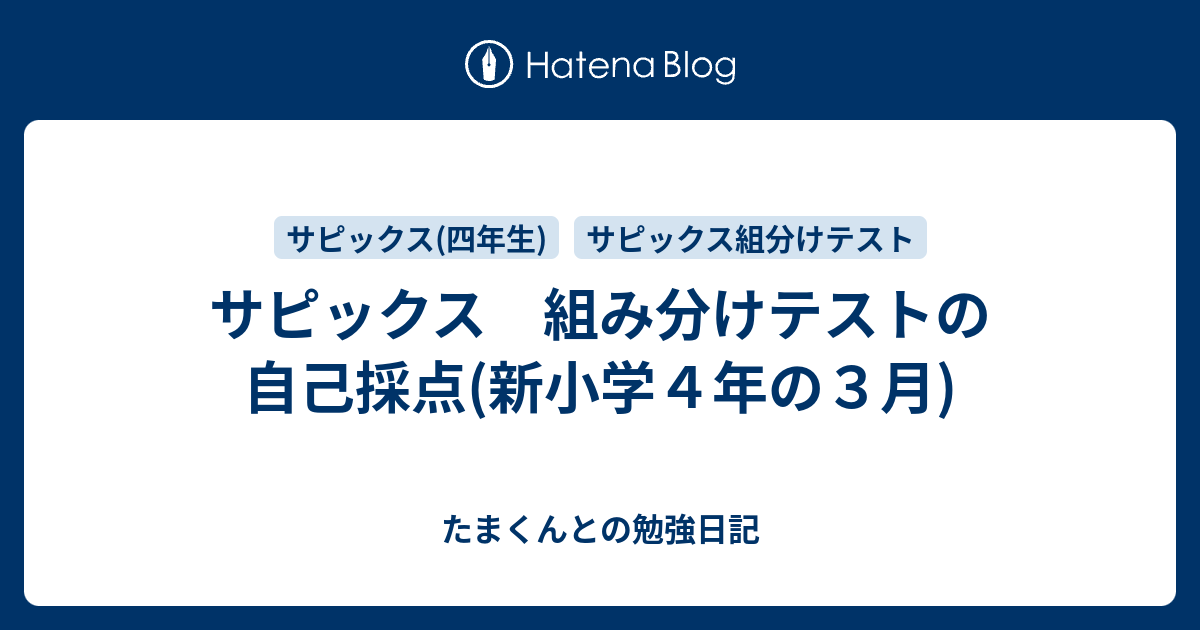 Hatena Blog

サピックス(四年生)

サピックス組分けテスト

サピックス　組み分けテストの自己採点(新小学４年の３月)

たまくんとの勉強日記